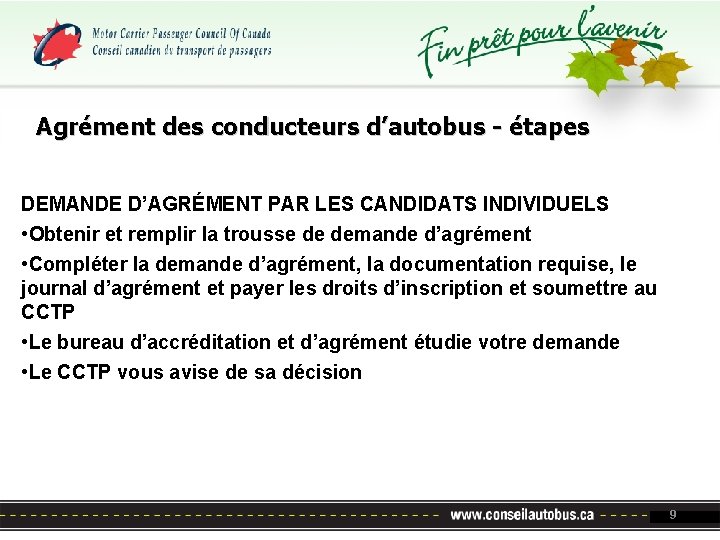 Motor Carrier Passenger Council Of Canada
Conseil canadien du transport de passagers

Fin prêt pour l'avenir

Agrément des conducteurs d'autobus - étapes

DEMANDE D'AGRÉMENT PAR LES CANDIDATS INDIVIDUELS

• Obtenir et remplir la trousse de demande d'agrément

• Compléter la demande d'agrément, la documentation requise, le journal d'agrément et payer les droits d'inscription et soumettre au CCTP

• Le bureau d'accréditation et d'agrément étudie votre demande

• Le CCTP vous avise de sa décision

www.conseilautobus.ca

9